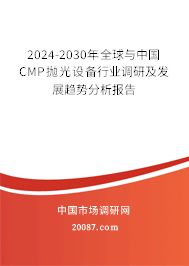 2024-2030年全球与中国CMP抛光设备行业调研及发展趋势分析报告

中国市场调研网

20087.com